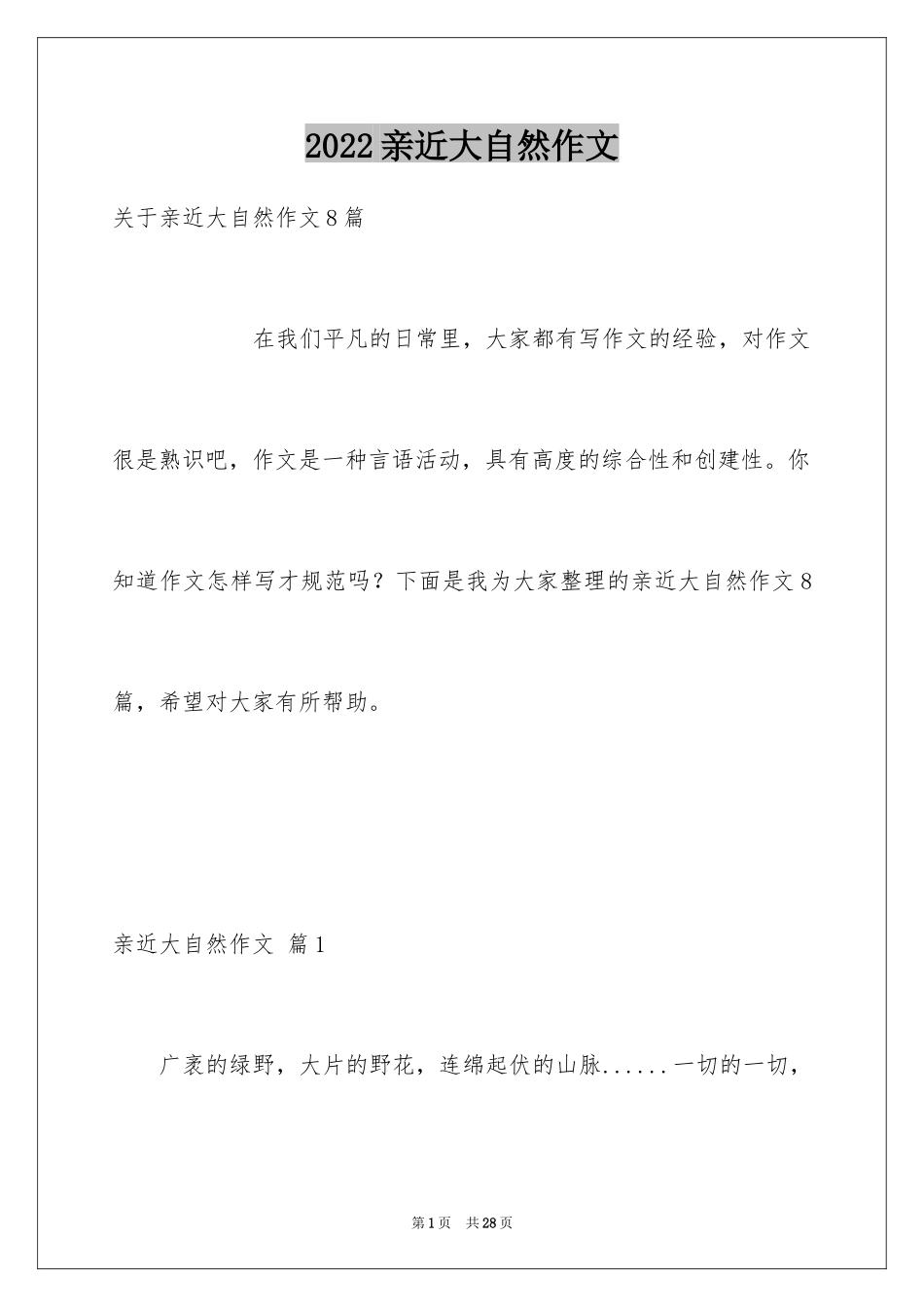 2022亲近大自然作文

关于亲近大自然作文8篇

在我们平凡的日常里，大家都有写作文的经验，对作文很是熟识吧，作文是一种言语活动，具有高度的综合性和创建性。你知道作文怎样写才规范吗？下面是我为大家整理的亲近大自然作文8篇，希望对大家有所帮助。

亲近大自然作文 篇1

广袤的绿野，大片的野花，连绵起伏的山脉......一切的一切，

第1页 共28页